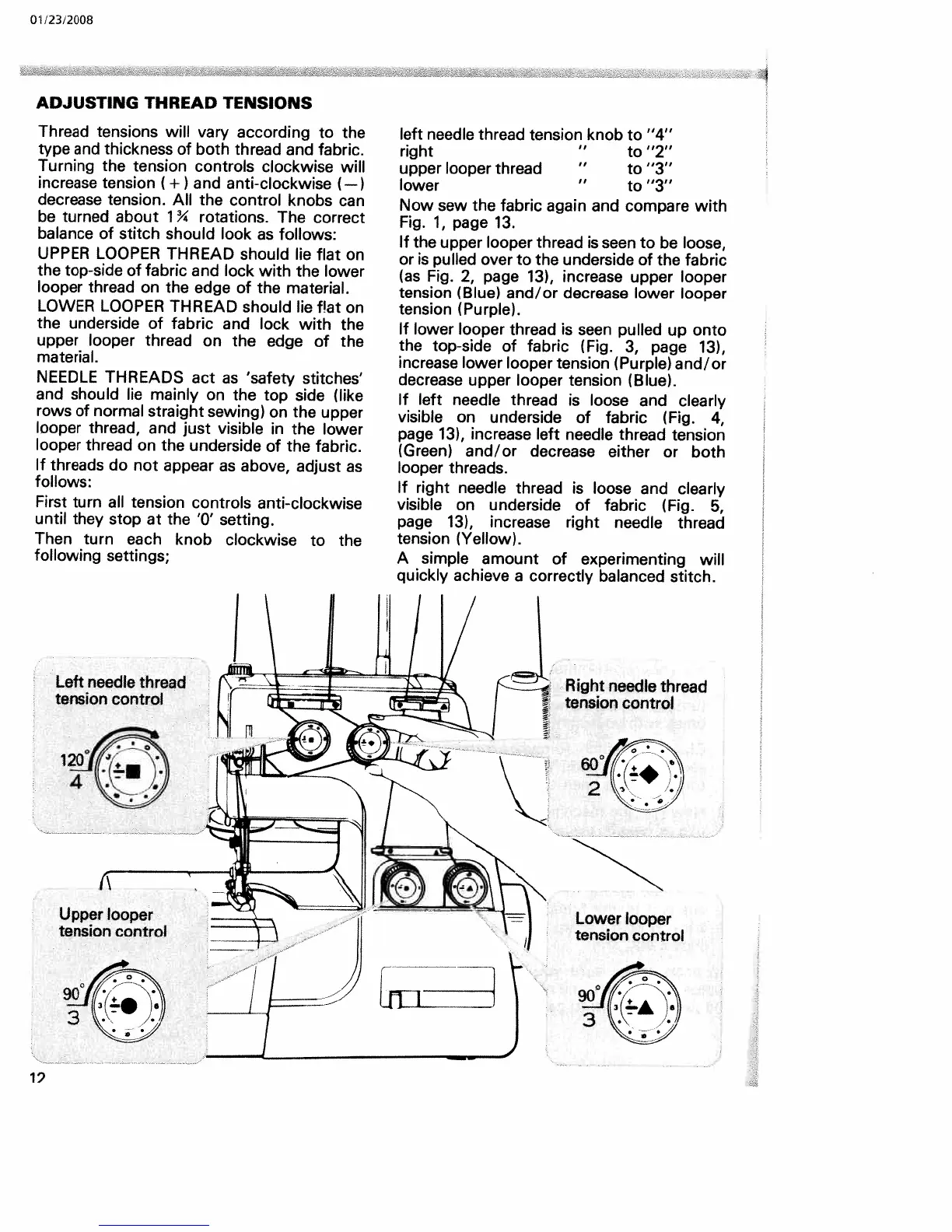 01/23/2008

ADJUSTING THREAD TENSIONS

Thread tensions will vary according to the type and thickness of both thread and fabric. Turning the tension controls clockwise will increase tension (+) and anti-clockwise (−) decrease tension. All the control knobs can be turned about 1¾ rotations. The correct balance of stitch should look as follows:

UPPER LOOPER THREAD should lie flat on the top-side of fabric and lock with the lower looper thread on the edge of the material.

LOWER LOOPER THREAD should lie flat on the underside of fabric and lock with the upper looper thread on the edge of the material.

NEEDLE THREADS act as 'safety stitches' and should lie mainly on the top side (like rows of normal straight sewing) on the upper looper thread, and just visible in the lower looper thread on the underside of the fabric.

If threads do not appear as above, adjust as follows:

First turn all tension controls anti-clockwise until they stop at the '0' setting.

Then turn each knob clockwise to the following settings;

left needle thread tension knob to "4"
right " to "2"
upper looper thread " to "3"
lower " to "3"

Now sew the fabric again and compare with Fig. 1, page 13.

If the upper looper thread is seen to be loose, or is pulled over to the underside of the fabric (as Fig. 2, page 13), increase upper looper tension (Blue) and/or decrease lower looper tension (Purple).

If lower looper thread is seen pulled up onto the top-side of fabric (Fig. 3, page 13), increase lower looper tension (Purple) and/or decrease upper looper tension (Blue).

If left needle thread is loose and clearly visible on underside of fabric (Fig. 4, page 13), increase left needle thread tension (Green) and/or decrease either or both looper threads.

If right needle thread is loose and clearly visible on underside of fabric (Fig. 5, page 13), increase right needle thread tension (Yellow).

A simple amount of experimenting will quickly achieve a correctly balanced stitch.

Left needle thread tension control

120°
4

Right needle thread tension control

60°
2

Upper looper tension control

90°
3

Lower looper tension control

90°
3

12